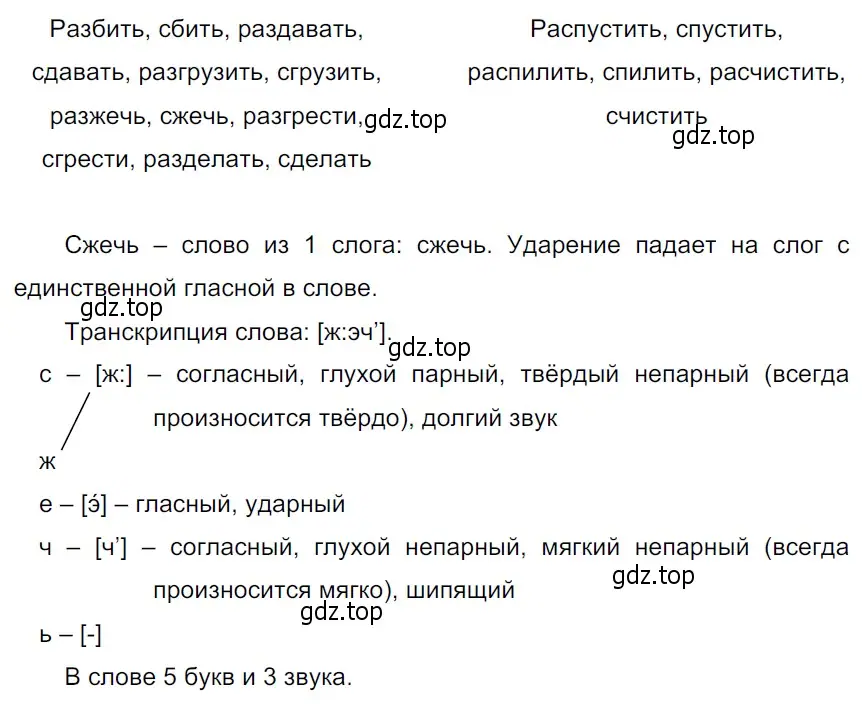 Разбить, сбить, раздавать, сдавать, разгрузить, сгрузить, разжечь, сжечь, разгрести, сгрести, разделать, сделать

gdz.top

Распустить, спустить, распилить, спилить, расчистить, счистить

gdz.top

Сжечь – слово из 1 слога: сжечь. Ударение падает на слог с единственной гласной в слове.

gdz.top

Транскрипция слова: [ж:эч’].

gdz.top

с – [ж:] – согласный, глухой парный, твёрдый непарный (всегда произносится твёрдо), долгий звук

ж

е – [э́] – гласный, ударный

ч – [ч’] – согласный, глухой непарный, мягкий непарный (всегда произносится мягко), шипящий

gdz.top

gdz.top

ь – [-]

В слове 5 букв и 3 звука.